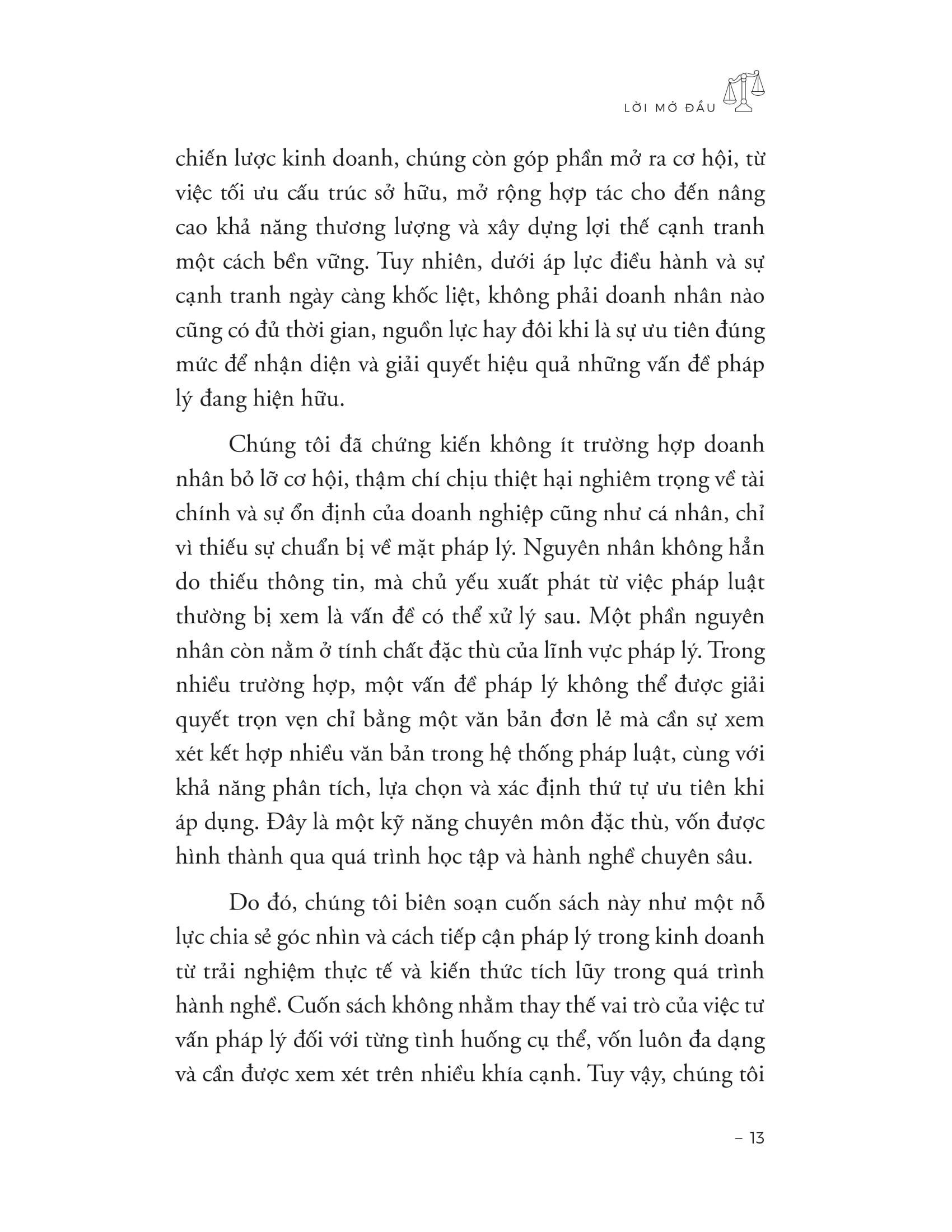 LỜI MỞ ĐẦU

chiến lược kinh doanh, chúng còn góp phần mở ra cơ hội, từ việc tối ưu cấu trúc sở hữu, mở rộng hợp tác cho đến nâng cao khả năng thương lượng và xây dựng lợi thế cạnh tranh một cách bền vững. Tuy nhiên, dưới áp lực điều hành và sự cạnh tranh ngày càng khốc liệt, không phải doanh nhân nào cũng có đủ thời gian, nguồn lực hay đôi khi là sự ưu tiên đúng mức để nhận diện và giải quyết hiệu quả những vấn đề pháp lý đang hiện hữu.

Chúng tôi đã chứng kiến không ít trường hợp doanh nhân bỏ lỡ cơ hội, thậm chí chịu thiệt hại nghiêm trọng về tài chính và sự ổn định của doanh nghiệp cũng như cá nhân, chỉ vì thiếu sự chuẩn bị về mặt pháp lý. Nguyên nhân không hẳn do thiếu thông tin, mà chủ yếu xuất phát từ việc pháp luật thường bị xem là vấn đề có thể xử lý sau. Một phần nguyên nhân còn nằm ở tính chất đặc thù của lĩnh vực pháp lý. Trong nhiều trường hợp, một vấn đề pháp lý không thể được giải quyết trọn vẹn chỉ bằng một văn bản đơn lẻ mà cần sự xem xét kết hợp nhiều văn bản trong hệ thống pháp luật, cùng với khả năng phân tích, lựa chọn và xác định thứ tự ưu tiên khi áp dụng. Đây là một kỹ năng chuyên môn đặc thù, vốn được hình thành qua quá trình học tập và hành nghề chuyên sâu.

Do đó, chúng tôi biên soạn cuốn sách này như một nỗ lực chia sẻ góc nhìn và cách tiếp cận pháp lý trong kinh doanh từ trải nghiệm thực tế và kiến thức tích lũy trong quá trình hành nghề. Cuốn sách không nhằm thay thế vai trò của việc tư vấn pháp lý đối với từng tình huống cụ thể, vốn luôn đa dạng và cần được xem xét trên nhiều khía cạnh. Tuy vậy, chúng tôi

– 13